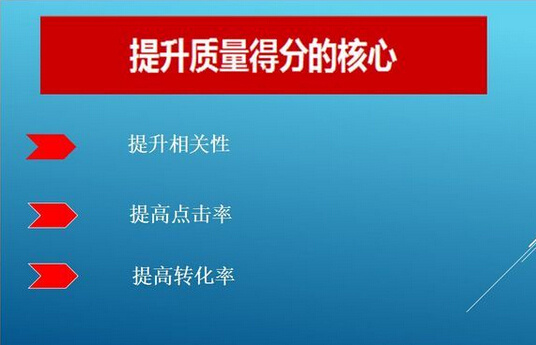 提升质量得分的核心

提升相关性

提高点击率

提高转化率